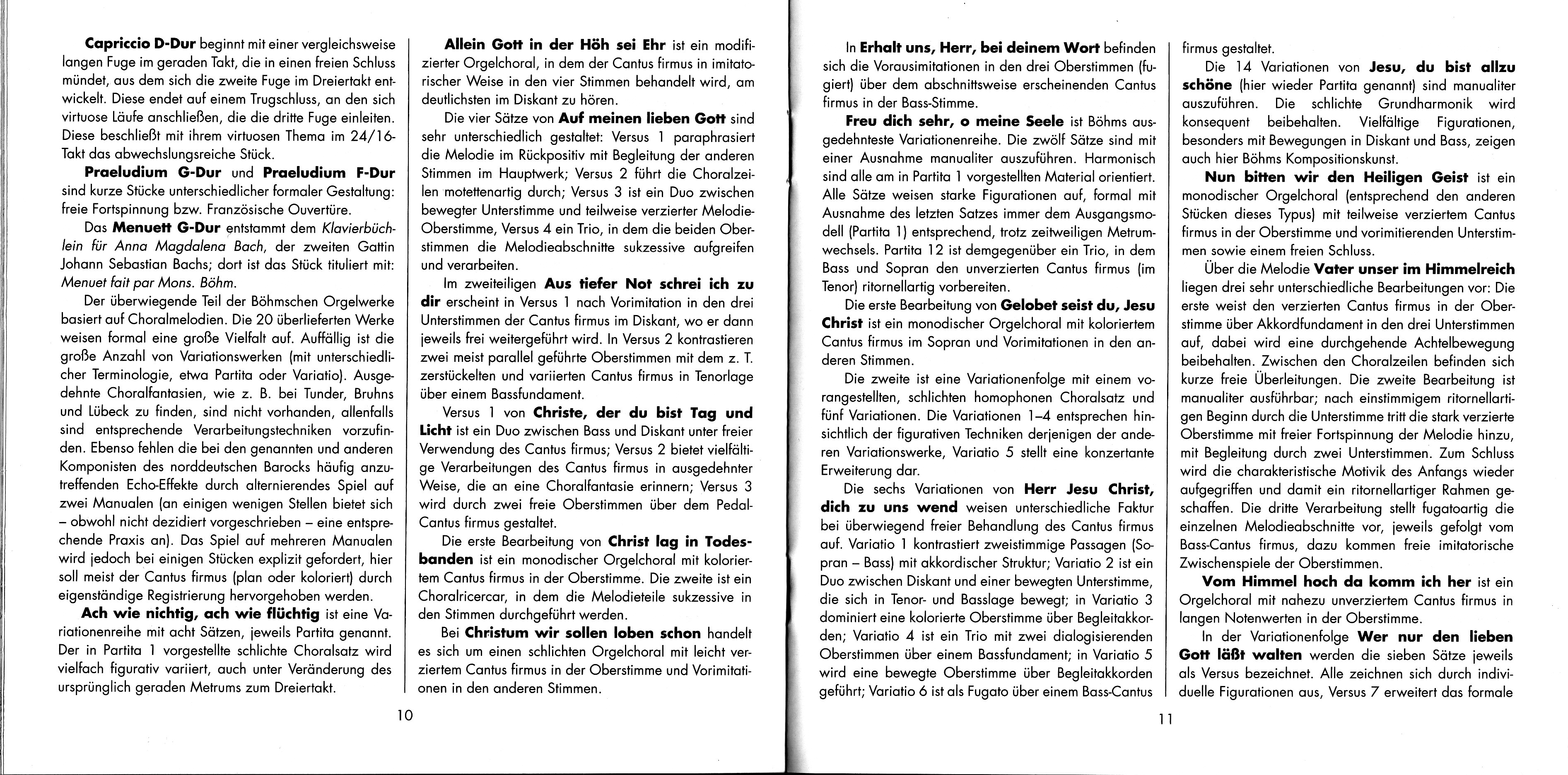 Capriccio D-Dur beginnt mit einer vergleichsweise langen Fuge im geraden Takt, die in einen freien Schluss mündet, aus dem sich die zweite Fuge im Dreiertakt entwickelt. Diese endet auf einem Trugschluss, an den sich virtuose Läufe anschließen, die die dritte Fuge einleiten. Diese beschließt mit ihrem virtuosen Thema im 24/16-Takt das abwechslungsreiche Stück.

Praeludium G-Dur und Praeludium F-Dur sind kurze Stücke unterschiedlicher formaler Gestaltung: freie Fortspinnung bzw. Französische Ouvertüre.

Das Menuett G-Dur entstammt dem Klavierbüchlein für Anna Magdalena Bach, der zweiten Gattin Johann Sebastian Bachs; dort ist das Stück tituliert mit: Menuet fait par Mons. Böhm.

Der überwiegende Teil der Böhmschen Orgelwerke basiert auf Choralmelodien. Die 20 überlieferten Werke weisen formal eine große Vielfalt auf. Auffällig ist die große Anzahl von Variationswerken (mit unterschiedlicher Terminologie, etwa Partita oder Variatio). Ausgedehnte Choralfantasien, wie z. B. bei Tunder, Bruhns und Lübeck zu finden, sind nicht vorhanden, allenfalls sind entsprechende Verarbeitungstechniken vorzufinden. Ebenso fehlen die bei den genannten und anderen Komponisten des norddeutschen Barocks häufig anzutreffenden Echo-Effekte durch alternierendes Spiel auf zwei Manualen (an einigen wenigen Stellen bietet sich – obwohl nicht dezidiert vorgeschrieben – eine entsprechende Praxis an). Das Spiel auf mehreren Manualen wird jedoch bei einigen Stücken explizit gefordert, hier soll meist der Cantus firmus (plan oder koloriert) durch eigenständige Registrierung hervorgehoben werden.

Ach wie nichtig, ach wie flüchtig ist eine Variationenreihe mit acht Sätzen, jeweils Partita genannt. Der in Partita 1 vorgestellte schlichte Choralsatz wird vielfach figurativ variiert, auch unter Veränderung des ursprünglich geraden Metrums zum Dreiertakt.

Allein Gott in der Höh sei Ehr ist ein modifizierter Orgelchoral, in dem der Cantus firmus in imitatorischer Weise in den vier Stimmen behandelt wird, am deutlichsten im Diskant zu hören.

Die vier Sätze von Auf meinen lieben Gott sind sehr unterschiedlich gestaltet: Versus 1 paraphrasiert die Melodie im Rückpositiv mit Begleitung der anderen Stimmen im Hauptwerk; Versus 2 führt die Choralzeilen motettenartig durch; Versus 3 ist ein Duo zwischen bewegter Unterstimme und teilweise verzierter Melodie-Oberstimme, Versus 4 ein Trio, in dem die beiden Oberstimmen die Melodieabschnitte sukzessive aufgreifen und verarbeiten.

Im zweiteiligen Aus tiefer Not schrei ich zu dir erscheint in Versus 1 nach Vorimitation in den drei Unterstimmen der Cantus firmus im Diskant, wo er dann jeweils frei weitergeführt wird. In Versus 2 kontrastieren zwei meist parallel geführte Oberstimmen mit dem z. T. zerstückelten und variierten Cantus firmus in Tenorlage über einem Bassfundament.

Versus 1 von Christe, der du bist Tag und Licht ist ein Duo zwischen Bass und Diskant unter freier Verwendung des Cantus firmus; Versus 2 bietet vielfältige Verarbeitungen des Cantus firmus in ausgedehnter Weise, die an eine Choralfantasie erinnern; Versus 3 wird durch zwei freie Oberstimmen über dem Pedal-Cantus firmus gestaltet.

Die erste Bearbeitung von Christ lag in Todesbanden ist ein monodischer Orgelchoral mit koloriertem Cantus firmus in der Oberstimme. Die zweite ist ein Choralricercar, in dem die Melodieteile sukzessive in den Stimmen durchgeführt werden.

Bei Christum wir sollen loben schon handelt es sich um einen schlichten Orgelchoral mit leicht verziertem Cantus firmus in der Oberstimme und Vorimitationen in den anderen Stimmen.

10

In Erhalt uns, Herr, bei deinem Wort befinden sich die Vorausimitationen in den drei Oberstimmen (fugiert) über dem abschnittsweise erscheinenden Cantus firmus in der Bass-Stimme.

Freu dich sehr, o meine Seele ist Böhms ausgedehnteste Variationenreihe. Die zwölf Sätze sind mit einer Ausnahme manualiter auszuführen. Harmonisch sind alle am in Partita 1 vorgestellten Material orientiert. Alle Sätze weisen starke Figurationen auf, formal mit Ausnahme des letzten Satzes immer dem Ausgangsmodell (Partita 1) entsprechend, trotz zeitweiligen Metrumwechsels. Partita 12 ist demgegenüber ein Trio, in dem Bass und Sopran den unverzierten Cantus firmus (im Tenor) ritornellartig vorbereiten.

Die erste Bearbeitung von Gelobet seist du, Jesu Christ ist ein monodischer Orgelchoral mit koloriertem Cantus firmus im Sopran und Vorimitationen in den anderen Stimmen.

Die zweite ist eine Variationenfolge mit einem vorangestellten, schlichten homophonen Choralsatz und fünf Variationen. Die Variationen 1–4 entsprechen hinsichtlich der figurativen Techniken derjenigen der anderen Variationswerke, Variatio 5 stellt eine konzertante Erweiterung dar.

Die sechs Variationen von Herr Jesu Christ, dich zu uns wend weisen unterschiedliche Faktur bei überwiegend freier Behandlung des Cantus firmus auf. Variatio 1 kontrastiert zweistimmige Passagen (Sopran – Bass) mit akkordischer Struktur; Variatio 2 ist ein Duo zwischen Diskant und einer bewegten Unterstimme, die sich in Tenor- und Basslage bewegt; in Variatio 3 dominiert eine kolorierte Oberstimme über Begleitakkorden; Variatio 4 ist ein Trio mit zwei dialogisierenden Oberstimmen über einem Bassfundament; in Variatio 5 wird eine bewegte Oberstimme über Begleitakkorden geführt; Variatio 6 ist als Fugato über einem Bass-Cantus firmus gestaltet.

Die 14 Variationen von Jesu, du bist allzu schöne (hier wieder Partita genannt) sind manualiter auszuführen. Die schlichte Grundharmonik wird konsequent beibehalten. Vielfältige Figurationen, besonders mit Bewegungen in Diskant und Bass, zeigen auch hier Böhms Kompositionskunst.

Nun bitten wir den Heiligen Geist ist ein monodischer Orgelchoral (entsprechend den anderen Stücken dieses Typus) mit teilweise verziertem Cantus firmus in der Oberstimme und vorimitierenden Unterstimmen sowie einem freien Schluss.

Über die Melodie Vater unser im Himmelreich liegen drei sehr unterschiedliche Bearbeitungen vor: Die erste weist den verzierten Cantus firmus in der Oberstimme über Akkordfundament in den drei Unterstimmen auf, dabei wird eine durchgehende Achtelbewegung beibehalten. Zwischen den Choralzeilen befinden sich kurze freie Überleitungen. Die zweite Bearbeitung ist manualiter ausführbar; nach einstimmigem ritornellartigen Beginn durch die Unterstimme tritt die stark verzierte Oberstimme mit freier Fortspinnung der Melodie hinzu, mit Begleitung durch zwei Unterstimmen. Zum Schluss wird die charakteristische Motivik des Anfangs wieder aufgegriffen und damit ein ritornellartiger Rahmen geschaffen. Die dritte Verarbeitung stellt fugatoartig die einzelnen Melodieabschnitte vor, jeweils gefolgt vom Bass-Cantus firmus, dazu kommen freie imitatorische Zwischenspiele der Oberstimmen.

Vom Himmel hoch da komm ich her ist ein Orgelchoral mit nahezu unverziertem Cantus firmus in langen Notenwerten in der Oberstimme.

In der Variationenfolge Wer nur den lieben Gott läßt walten werden die sieben Sätze jeweils als Versus bezeichnet. Alle zeichnen sich durch individuelle Figurationen aus, Versus 7 erweitert das formale

11